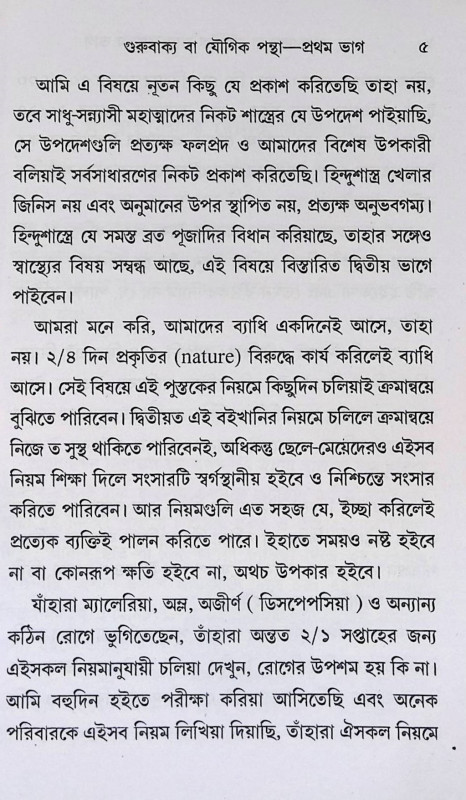 গুরুবাক্য বা যৌগিক পন্থা—প্রথম ভাগ ৫

আমি এ বিষয়ে নূতন কিছু যে প্রকাশ করিতেছি তাহা নয়, তবে সাধু-সন্ন্যাসী মহাত্মাদের নিকট শাস্ত্রের যে উপদেশ পাইয়াছি, সে উপদেশগুলি প্রত্যক্ষ ফলপ্রদ ও আমাদের বিশেষ উপকারী বলিয়াই সর্বসাধারণের নিকট প্রকাশ করিতেছি। হিন্দুশাস্ত্র খেলার জিনিস নয় এবং অনুমানের উপর স্থাপিত নয়, প্রত্যক্ষ অনুভবগম্য। হিন্দুশাস্ত্রে যে সমস্ত ব্রত পূজাদির বিধান করিয়াছে, তাহার সঙ্গেও স্বাস্থ্যের বিষয় সম্বন্ধ আছে, এই বিষয়ে বিস্তারিত দ্বিতীয় ভাগে পাইবেন।

আমরা মনে করি, আমাদের ব্যাধি একদিনেই আসে, তাহা নয়। ২/৪ দিন প্রকৃতির (nature) বিরুদ্ধে কার্য করিলেই ব্যাধি আসে। সেই বিষয়ে এই পুস্তকের নিয়মে কিছুদিন চলিয়াই ক্রমান্বয়ে বুঝিতে পারিবেন। দ্বিতীয়ত এই বইখানির নিয়মে চলিলে ক্রমান্বয়ে নিজে ত সুস্থ থাকিতে পারিবেনই, অধিকন্তু ছেলে-মেয়েদেরও এইসব নিয়ম শিক্ষা দিলে সংসারটি স্বর্গস্থানীয় হইবে ও নিশ্চিন্তে সংসার করিতে পারিবেন। আর নিয়মগুলি এত সহজ যে, ইচ্ছা করিলেই প্রত্যেক ব্যক্তিই পালন করিতে পারে। ইহাতে সময়ও নষ্ট হইবে না বা কোনরূপ ক্ষতি হইবে না, অথচ উপকার হইবে।

যাঁহারা ম্যালেরিয়া, অম্ল, অজীর্ণ ( ডিসপেপসিয়া ) ও অন্যান্য কঠিন রোগে ভুগিতেছেন, তাঁহারা অন্তত ২/১ সপ্তাহের জন্য এইসকল নিয়মানুযায়ী চলিয়া দেখুন, রোগের উপশম হয় কি না। আমি বহুদিন হইতে পরীক্ষা করিয়া আসিতেছি এবং অনেক পরিবারকে এইসব নিয়ম লিখিয়া দিয়াছি, তাঁহারা ঐসকল নিয়মে